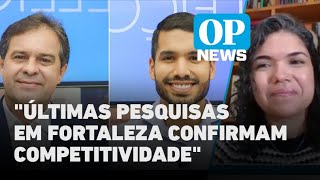 OP
NEWS

"ÚLTIMAS PESQUISAS EM FORTALEZA CONFIRMAM COMPETITIVIDADE"